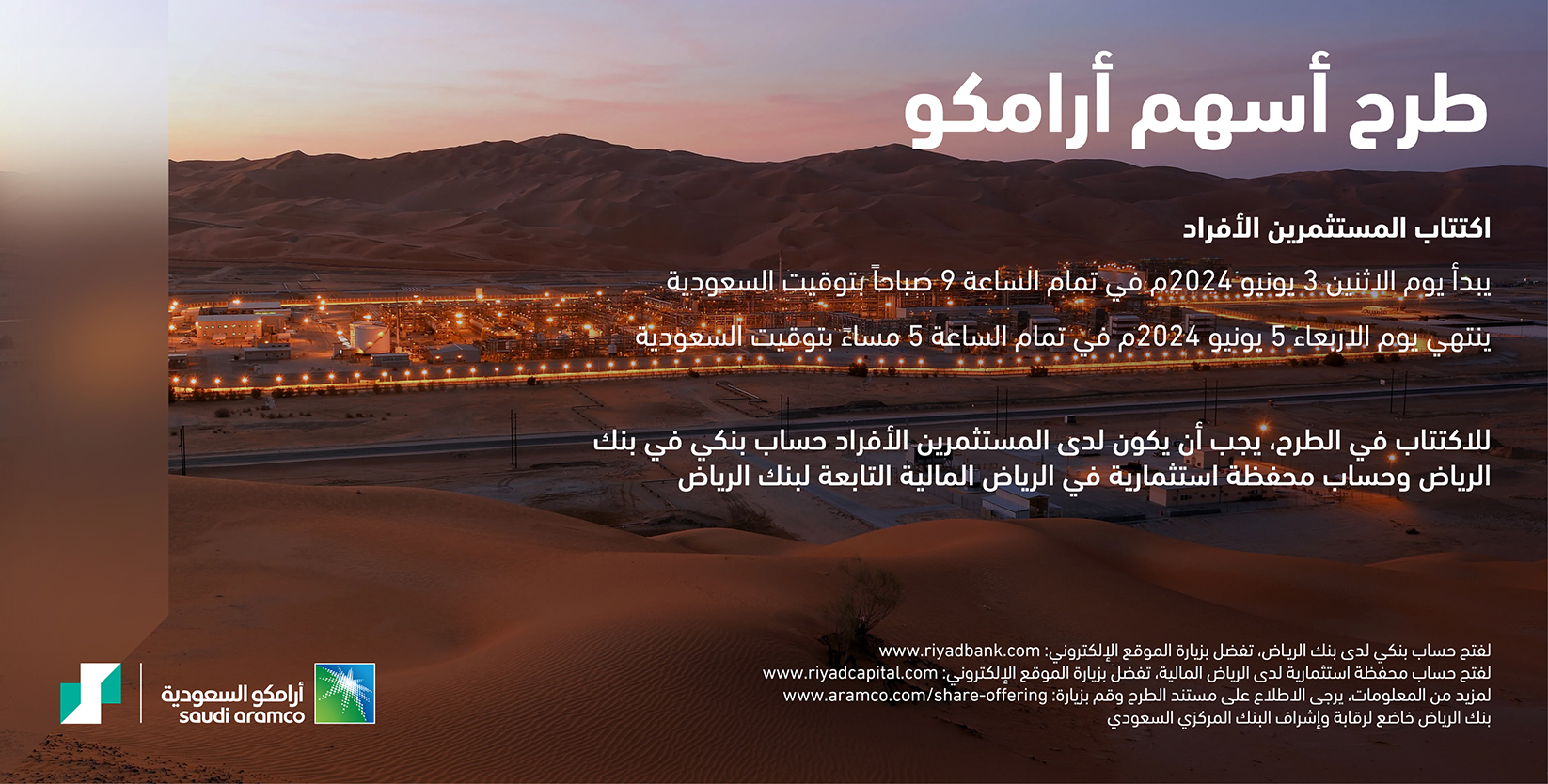 طرح أسهم أرامكو

اكتتاب المستثمرين الأفراد

يبدأ يوم الاثنين 3 يونيو 2024م في تمام الساعة 9 صباحاً بتوقيت السعودية

ينتهي يوم الاربعاء 5 يونيو 2024م في تمام الساعة 5 مساءً بتوقيت السعودية

للاكتتاب في الطرح، يجب أن يكون لدى المستثمرين الأفراد حساب بنكي في بنك الرياض وحساب محفظة استثمارية في الرياض المالية التابعة لبنك الرياض

لفتح حساب بنكي لدى بنك الرياض، تفضل بزيارة الموقع الإلكتروني: www.riyadbank.com
لفتح حساب محفظة استثمارية لدى الرياض المالية، تفضل بزيارة الموقع الإلكتروني: www.riyadcapital.com
لمزيد من المعلومات، يرجى الاطلاع على مستند الطرح وقم بزيارة: www.aramco.com/share-offering
بنك الرياض خاضع لرقابة وإشراف البنك المركزي السعودي

أرامكو السعودية
saudi aramco